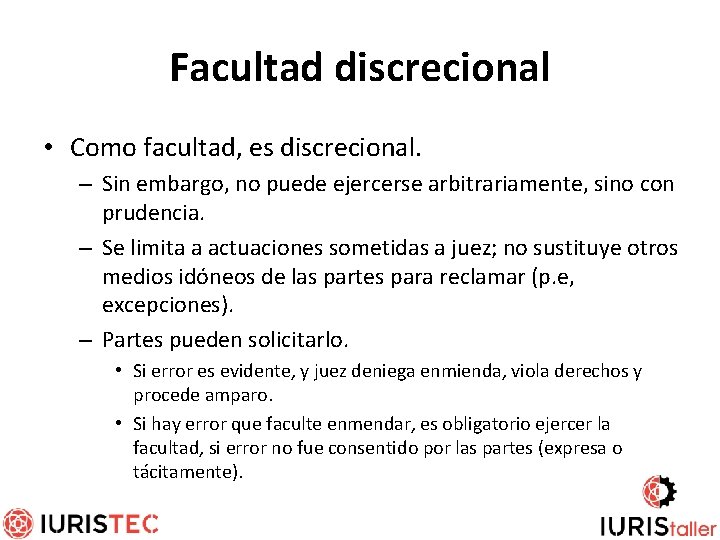 Facultad discrecional

• Como facultad, es discrecional.
 – Sin embargo, no puede ejercerse arbitrariamente, sino con prudencia.
 – Se limita a actuaciones sometidas a juez; no sustituye otros medios idóneos de las partes para reclamar (p.e, excepciones).
 – Partes pueden solicitarlo.
  • Si error es evidente, y juez deniega enmienda, viola derechos y procede amparo.
  • Si hay error que faculte enmendar, es obligatorio ejercer la facultad, si error no fue consentido por las partes (expresa o tácitamente).

IURISTEC

IURIStaller